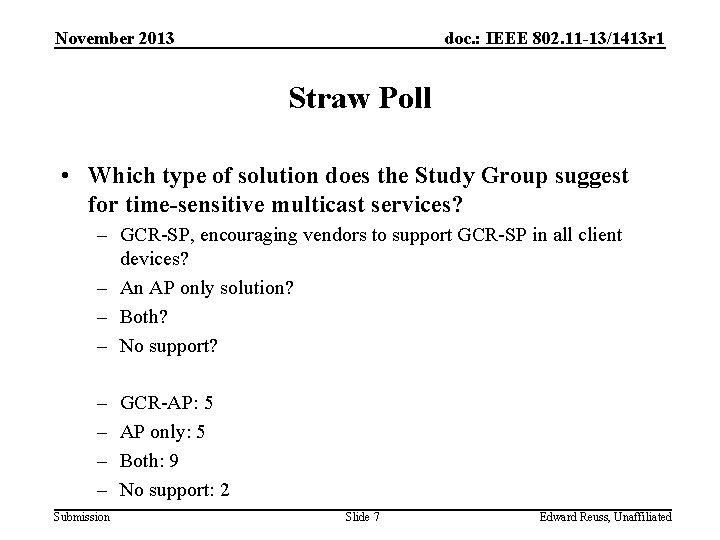 November 2013

doc.: IEEE 802.11-13/1413r1

Straw Poll

• Which type of solution does the Study Group suggest for time-sensitive multicast services?
– GCR-SP, encouraging vendors to support GCR-SP in all client devices?
– An AP only solution?
– Both?
– No support?

– GCR-AP: 5
– AP only: 5
– Both: 9
– No support: 2

Submission

Slide 7

Edward Reuss, Unaffiliated